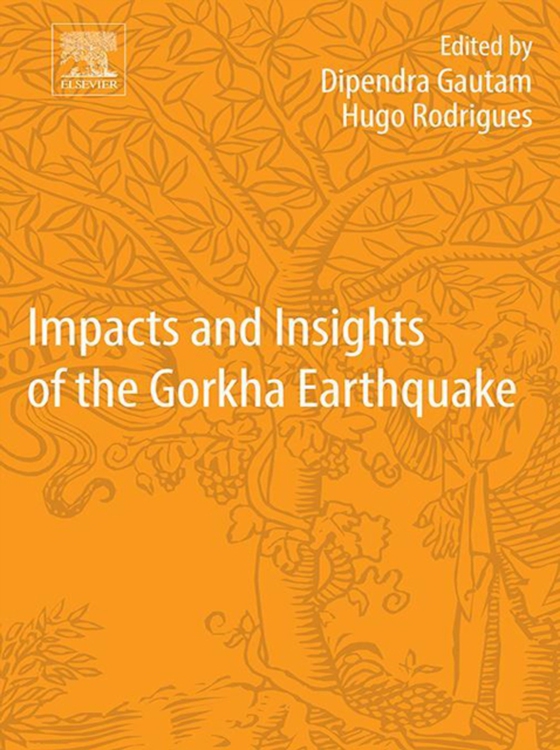 ELSEVIER

Edited by
Dipendra Gautam
Hugo Rodrigues

Impacts and Insights of the Gorkha Earthquake